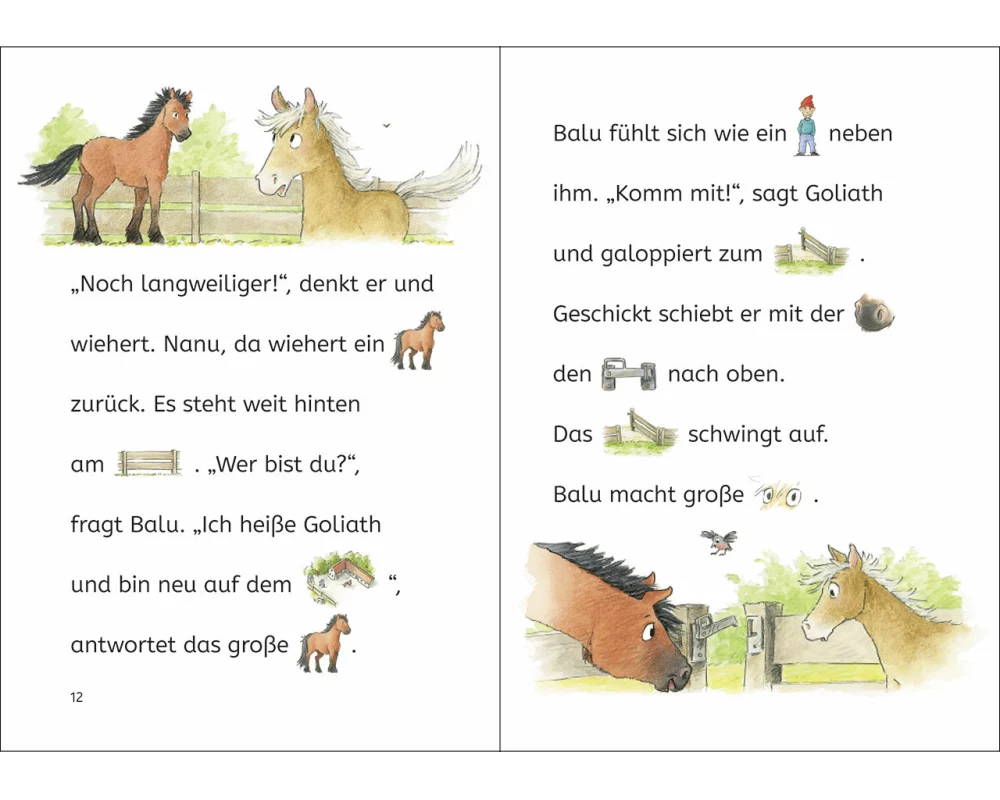 „Noch langweiliger!“, denkt er und wiehert. Nanu, da wiehert ein zurück. Es steht weit hinten am . „Wer bist du?“, fragt Balu. „Ich heiße Goliath und bin neu auf dem “, antwortet das große .

12

Balu fühlt sich wie ein neben ihm. „Komm mit!“, sagt Goliath und galoppiert zum .

Geschickt schiebt er mit der den nach oben.

Das schwingt auf.

Balu macht große .